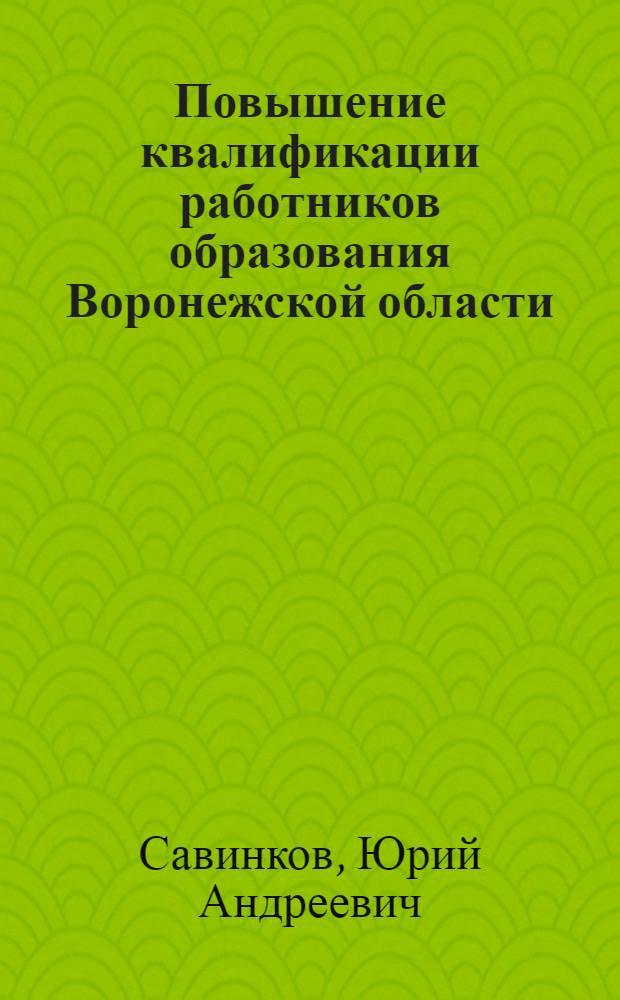 Повышение квалификации работников образования Воронежской области

Савинков, Юрий Андреевич